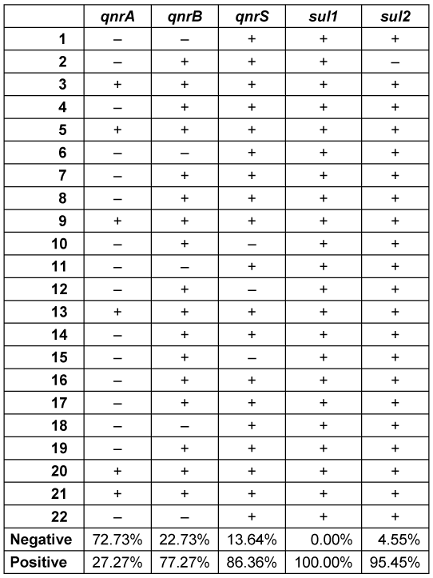 | | qnrA | qnrB | qnrS | sul1 | sul2 |
|---|---|---|---|---|---|
| 1 | – | – | + | + | + |
| 2 | – | + | + | + | – |
| 3 | + | + | + | + | + |
| 4 | – | + | + | + | + |
| 5 | + | + | + | + | + |
| 6 | – | – | + | + | + |
| 7 | – | + | + | + | + |
| 8 | – | + | + | + | + |
| 9 | + | + | + | + | + |
| 10 | – | + | – | + | + |
| 11 | – | – | + | + | + |
| 12 | – | + | – | + | + |
| 13 | + | + | + | + | + |
| 14 | – | + | + | + | + |
| 15 | – | + | – | + | + |
| 16 | – | + | + | + | + |
| 17 | – | + | + | + | + |
| 18 | – | – | + | + | + |
| 19 | – | + | + | + | + |
| 20 | + | + | + | + | + |
| 21 | + | + | + | + | + |
| 22 | – | – | + | + | + |
| Negative | 72.73% | 22.73% | 13.64% | 0.00% | 4.55% |
| Positive | 27.27% | 77.27% | 86.36% | 100.00% | 95.45% |